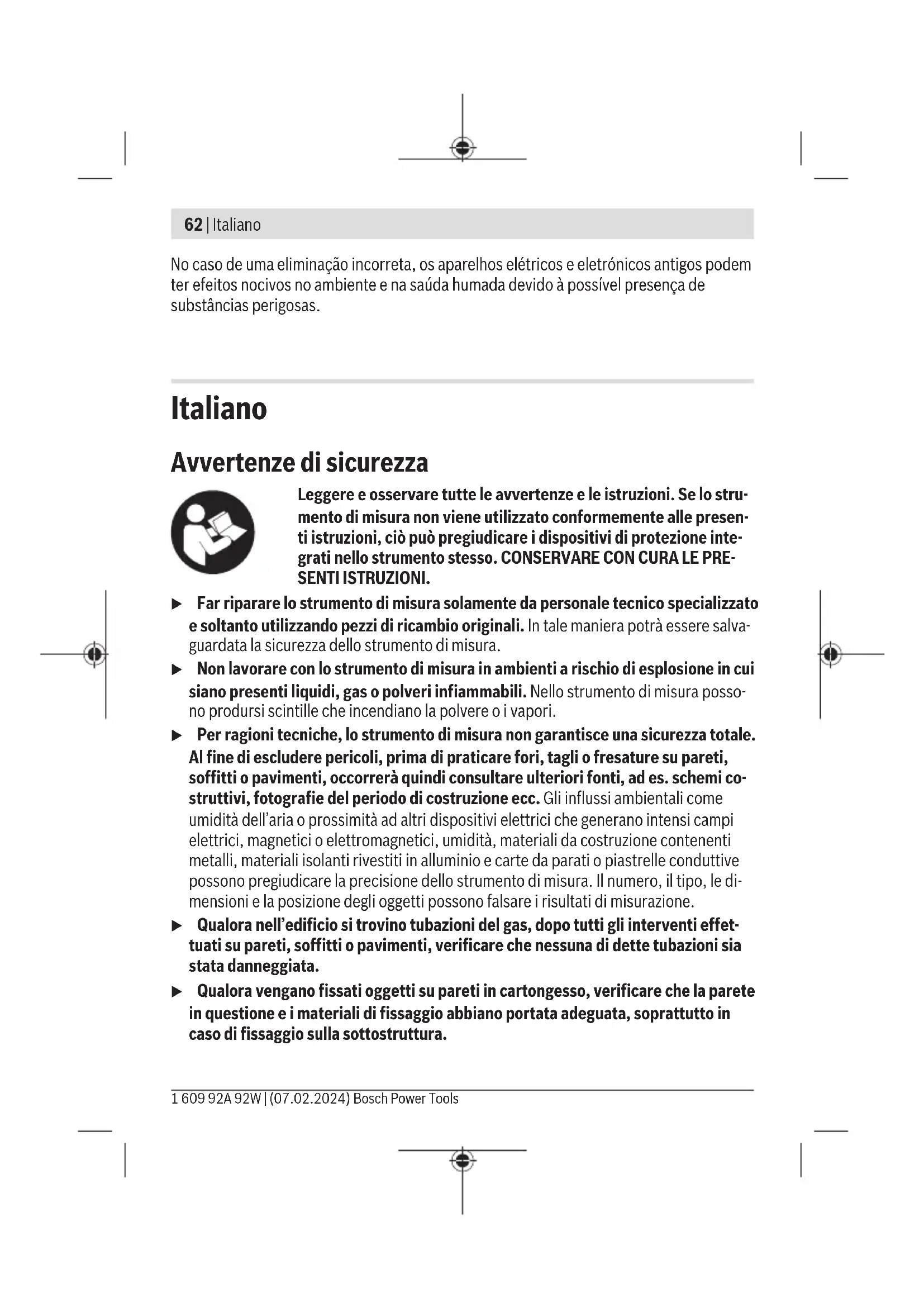 62 | Italiano

No caso de uma eliminação incorreta, os aparelhos elétricos e eletrónicos antigos podem ter efeitos nocivos no ambiente e na saúda humada devido à possível presença de substâncias perigosas.

Italiano

Avvertenze di sicurezza

Leggere e osservare tutte le avvertenze e le istruzioni. Se lo strumento di misura non viene utilizzato conformemente alle presenti istruzioni, ciò può pregiudicare i dispositivi di protezione integrati nello strumento stesso. CONSERVARE CON CURA LE PRESENTI ISTRUZIONI.

▶ Far riparare lo strumento di misura solamente da personale tecnico specializzato e soltanto utilizzando pezzi di ricambio originali. In tale maniera potrà essere salvaguardata la sicurezza dello strumento di misura.

▶ Non lavorare con lo strumento di misura in ambienti a rischio di esplosione in cui siano presenti liquidi, gas o polveri infiammabili. Nello strumento di misura possono prodursi scintille che incendiano la polvere o i vapori.

▶ Per ragioni tecniche, lo strumento di misura non garantisce una sicurezza totale. Al fine di escludere pericoli, prima di praticare fori, tagli o fresature su pareti, soffitti o pavimenti, occorrerà quindi consultare ulteriori fonti, ad es. schemi costruttivi, fotografie del periodo di costruzione ecc. Gli influssi ambientali come umidità dell'aria o prossimità ad altri dispositivi elettrici che generano intensi campi elettrici, magnetici o elettromagnetici, umidità, materiali da costruzione contenenti metalli, materiali isolanti rivestiti in alluminio e carte da parati o piastrelle conduttive possono pregiudicare la precisione dello strumento di misura. Il numero, il tipo, le dimensioni e la posizione degli oggetti possono falsare i risultati di misurazione.

▶ Qualora nell'edificio si trovino tubazioni del gas, dopo tutti gli interventi effettuati su pareti, soffitti o pavimenti, verificare che nessuna di dette tubazioni sia stata danneggiata.

▶ Qualora vengano fissati oggetti su pareti in cartongesso, verificare che la parete in questione e i materiali di fissaggio abbiano portata adeguata, soprattutto in caso di fissaggio sulla sottostruttura.

1 609 92A 92W | (07.02.2024) Bosch Power Tools